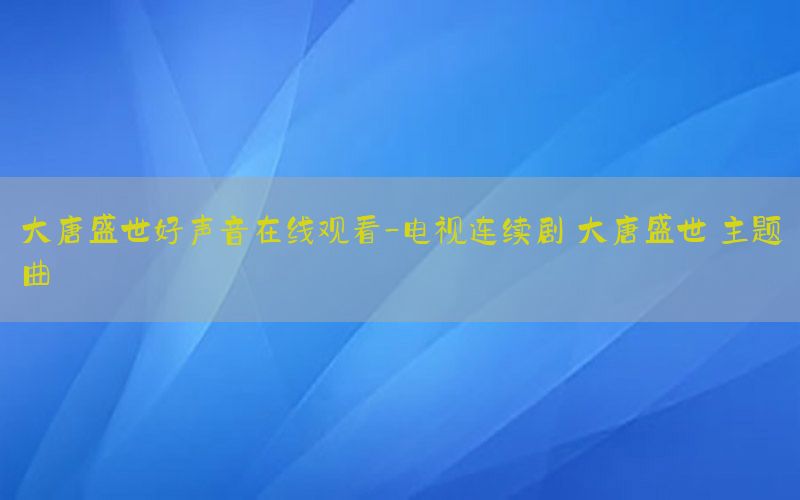 大唐盛世好声音在线观看-电视连续剧 大唐盛世 主题曲